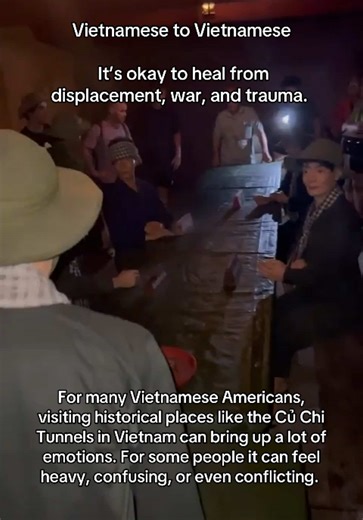 Vietnamese to Vietnamese

It's okay to heal from displacement, war, and trauma.

For many Vietnamese Americans, visiting historical places like the Củ Chi Tunnels in Vietnam can bring up a lot of emotions. For some people it can feel heavy, confusing, or even conflicting.